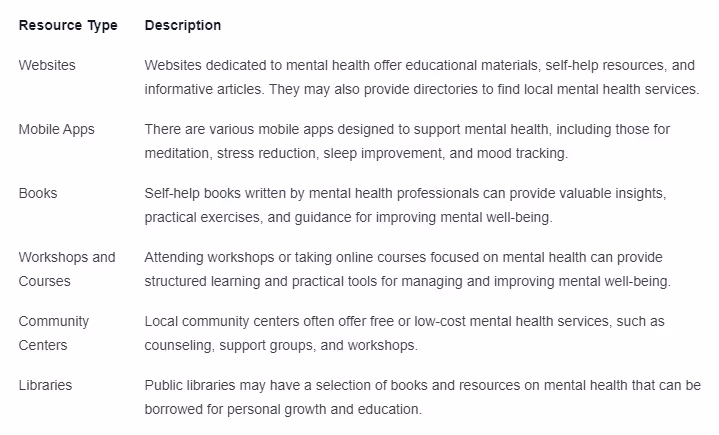 | Resource Type | Description |
|---|---|
| Websites | Websites dedicated to mental health offer educational materials, self-help resources, and informative articles. They may also provide directories to find local mental health services. |
| Mobile Apps | There are various mobile apps designed to support mental health, including those for meditation, stress reduction, sleep improvement, and mood tracking. |
| Books | Self-help books written by mental health professionals can provide valuable insights, practical exercises, and guidance for improving mental well-being. |
| Workshops and Courses | Attending workshops or taking online courses focused on mental health can provide structured learning and practical tools for managing and improving mental well-being. |
| Community Centers | Local community centers often offer free or low-cost mental health services, such as counseling, support groups, and workshops. |
| Libraries | Public libraries may have a selection of books and resources on mental health that can be borrowed for personal growth and education. |